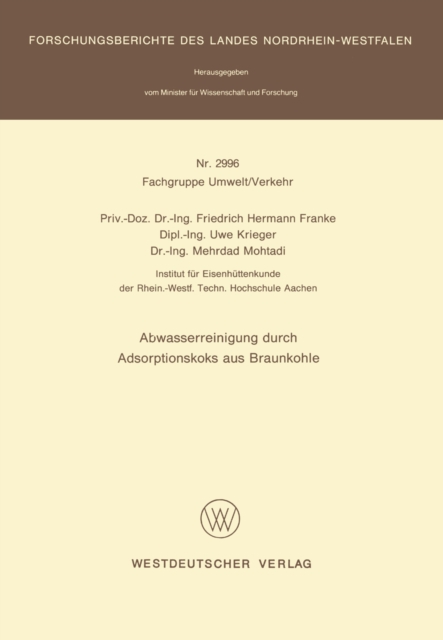 FORSCHUNGSBERICHTE DES LANDES NORDRHEIN-WESTFALEN

Herausgegeben

vom Minister für Wissenschaft und Forschung

Nr. 2996
Fachgruppe Umwelt/Verkehr

Priv.-Doz. Dr.-Ing. Friedrich Hermann Franke
Dipl.-Ing. Uwe Krieger
Dr.-Ing. Mehrdad Mohtadi

Institut für Eisenhüttenkunde
der Rhein.-Westf. Techn. Hochschule Aachen

Abwasserreinigung durch
Adsorptionskoks aus Braunkohle

WV

WESTDEUTSCHER VERLAG